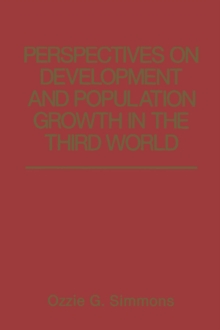 PERSPECTIVES ON DEVELOPMENT AND POPULATION GROWTH IN THE THIRD WORLD

Ozzie G. Simmons